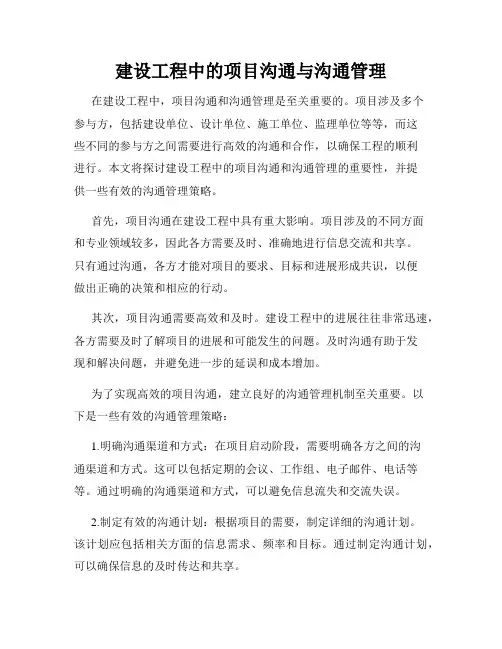 建设工程中的项目沟通与沟通管理

在建设工程中，项目沟通和沟通管理是至关重要的。项目涉及多个参与方，包括建设单位、设计单位、施工单位、监理单位等等，而这些不同的参与方之间需要进行高效的沟通和合作，以确保工程的顺利进行。本文将探讨建设工程中的项目沟通和沟通管理的重要性，并提供一些有效的沟通管理策略。

首先，项目沟通在建设工程中具有重大影响。项目涉及的不同方面和专业领域较多，因此各方需要及时、准确地进行信息交流和共享。只有通过沟通，各方才能对项目的要求、目标和进展形成共识，以便做出正确的决策和相应的行动。

其次，项目沟通需要高效和及时。建设工程中的进展往往非常迅速，各方需要及时了解项目的进展和可能发生的问题。及时沟通有助于发现和解决问题，并避免进一步的延误和成本增加。

为了实现高效的项目沟通，建立良好的沟通管理机制至关重要。以下是一些有效的沟通管理策略：

1.明确沟通渠道和方式：在项目启动阶段，需要明确各方之间的沟通渠道和方式。这可以包括定期的会议、工作组、电子邮件、电话等等。通过明确的沟通渠道和方式，可以避免信息流失和交流失误。

2.制定有效的沟通计划：根据项目的需要，制定详细的沟通计划。该计划应包括相关方面的信息需求、频率和目标。通过制定沟通计划，可以确保信息的及时传达和共享。